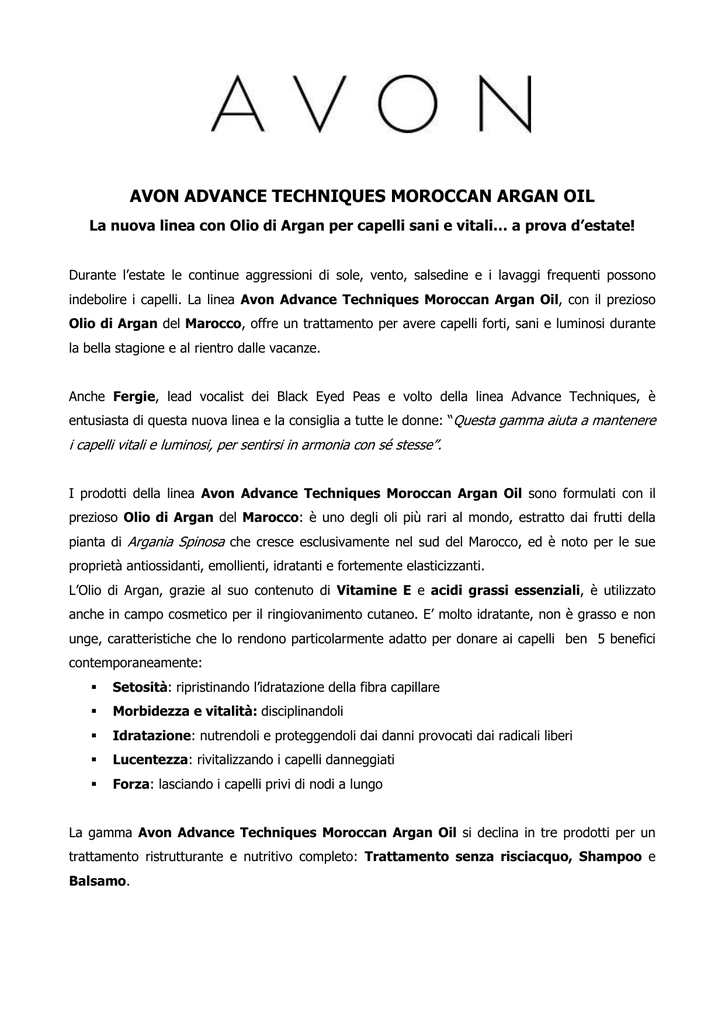 AVON

AVON ADVANCE TECHNIQUES MOROCCAN ARGAN OIL

La nuova linea con Olio di Argan per capelli sani e vitali… a prova d'estate!

Durante l'estate le continue aggressioni di sole, vento, salsedine e i lavaggi frequenti possono indebolire i capelli. La linea Avon Advance Techniques Moroccan Argan Oil, con il prezioso Olio di Argan del Marocco, offre un trattamento per avere capelli forti, sani e luminosi durante la bella stagione e al rientro dalle vacanze.

Anche Fergie, lead vocalist dei Black Eyed Peas e volto della linea Advance Techniques, è entusiasta di questa nuova linea e la consiglia a tutte le donne: "Questa gamma aiuta a mantenere i capelli vitali e luminosi, per sentirsi in armonia con sé stesse".

I prodotti della linea Avon Advance Techniques Moroccan Argan Oil sono formulati con il prezioso Olio di Argan del Marocco: è uno degli oli più rari al mondo, estratto dai frutti della pianta di Argania Spinosa che cresce esclusivamente nel sud del Marocco, ed è noto per le sue proprietà antiossidanti, emollienti, idratanti e fortemente elasticizzanti.
L'Olio di Argan, grazie al suo contenuto di Vitamine E e acidi grassi essenziali, è utilizzato anche in campo cosmetico per il ringiovanimento cutaneo. E' molto idratante, non è grasso e non unge, caratteristiche che lo rendono particolarmente adatto per donare ai capelli ben 5 benefici contemporaneamente:
▪ Setosità: ripristinando l'idratazione della fibra capillare
▪ Morbidezza e vitalità: disciplinandoli
▪ Idratazione: nutrendoli e proteggendoli dai danni provocati dai radicali liberi
▪ Lucentezza: rivitalizzando i capelli danneggiati
▪ Forza: lasciando i capelli privi di nodi a lungo

La gamma Avon Advance Techniques Moroccan Argan Oil si declina in tre prodotti per un trattamento ristrutturante e nutritivo completo: Trattamento senza risciacquo, Shampoo e Balsamo.